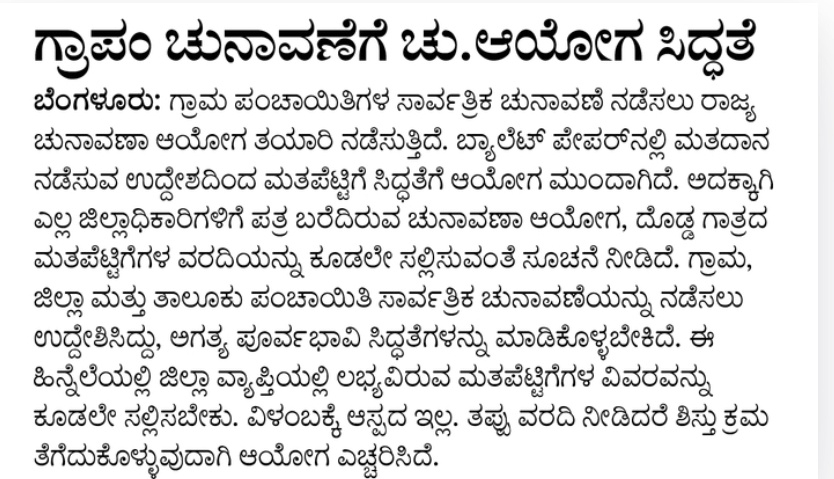 ಗ್ರಾಪಂ ಚುನಾವಣೆಗೆ ಚು.ಆಯೋಗ ಸಿದ್ಧತೆ

ಬೆಂಗಳೂರು: ಗ್ರಾಮ ಪಂಚಾಯಿತಿಗಳ ಸಾರ್ವತ್ರಿಕ ಚುನಾವಣೆ ನಡೆಸಲು ರಾಜ್ಯ ಚುನಾವಣಾ ಆಯೋಗ ತಯಾರಿ ನಡೆಸುತ್ತಿದೆ. ಬ್ಯಾಲೆಟ್ ಪೇಪರ್‌ನಲ್ಲಿ ಮತದಾನ ನಡೆಸುವ ಉದ್ದೇಶದಿಂದ ಮತಪೆಟ್ಟಿಗೆ ಸಿದ್ಧತೆಗೆ ಆಯೋಗ ಮುಂದಾಗಿದೆ. ಅದಕ್ಕಾಗಿ ಎಲ್ಲ ಜಿಲ್ಲಾಧಿಕಾರಿಗಳಿಗೆ ಪತ್ರ ಬರೆದಿರುವ ಚುನಾವಣಾ ಆಯೋಗ, ದೊಡ್ಡ ಗಾತ್ರದ ಮತಪೆಟ್ಟಿಗೆಗಳ ವರದಿಯನ್ನು ಕೂಡಲೇ ಸಲ್ಲಿಸುವಂತೆ ಸೂಚನೆ ನೀಡಿದೆ. ಗ್ರಾಮ, ಜಿಲ್ಲಾ ಮತ್ತು ತಾಲೂಕು ಪಂಚಾಯಿತಿ ಸಾರ್ವತ್ರಿಕ ಚುನಾವಣೆಯನ್ನು ನಡೆಸಲು ಉದ್ದೇಶಿಸಿದ್ದು, ಅಗತ್ಯ ಪೂರ್ವಭಾವಿ ಸಿದ್ಧತೆಗಳನ್ನು ಮಾಡಿಕೊಳ್ಳಬೇಕಿದೆ. ಈ ಹಿನ್ನೆಲೆಯಲ್ಲಿ ಜಿಲ್ಲಾ ವ್ಯಾಪ್ತಿಯಲ್ಲಿ ಲಭ್ಯವಿರುವ ಮತಪೆಟ್ಟಿಗೆಗಳ ವಿವರವನ್ನು ಕೂಡಲೇ ಸಲ್ಲಿಸಬೇಕು. ವಿಳಂಬಕ್ಕೆ ಆಸ್ಪದ ಇಲ್ಲ. ತಪ್ಪು ವರದಿ ನೀಡಿದರೆ ಶಿಸ್ತು ಕ್ರಮ ತೆಗೆದುಕೊಳ್ಳುವುದಾಗಿ ಆಯೋಗ ಎಚ್ಚರಿಸಿದೆ.